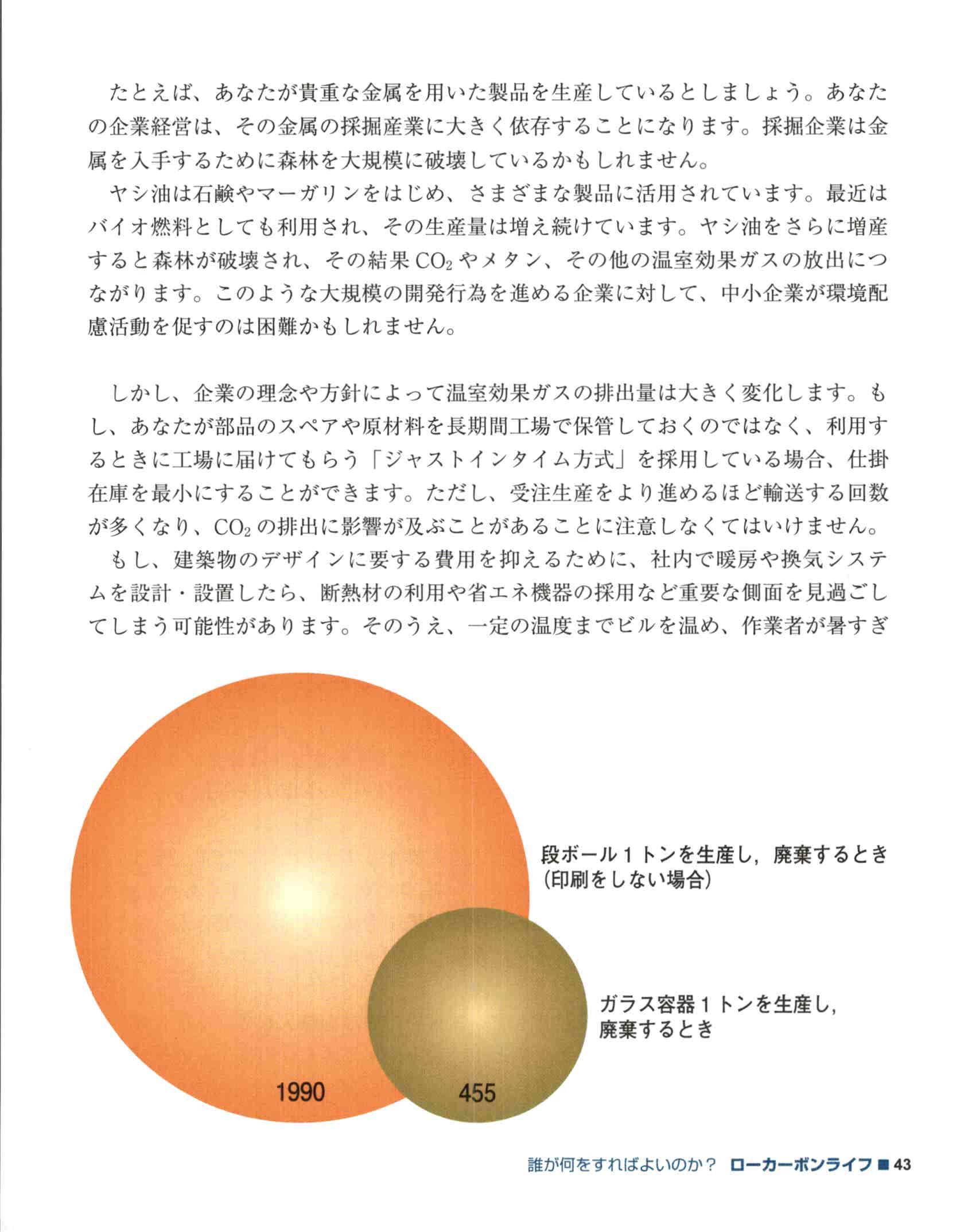 たとえば、あなたが貴重な金属を用いた製品を生産しているとしましょう。あなたの企業経営は、その金属の採掘産業に大きく依存することになります。採掘企業は金属を入手するために森林を大規模に破壊しているかもしれません。

ヤシ油は石鹸やマーガリンをはじめ、さまざまな製品に活用されています。最近はバイオ燃料としても利用され、その生産量は増え続けています。ヤシ油をさらに増産すると森林が破壊され、その結果$CO_2$やメタン、その他の温室効果ガスの放出につながります。このような大規模の開発行為を進める企業に対して、中小企業が環境配慮活動を促すのは困難かもしれません。

しかし、企業の理念や方針によって温室効果ガスの排出量は大きく変化します。もし、あなたが部品のスペアや原材料を長期間工場で保管しておくのではなく、利用するときに工場に届けてもらう「ジャストインタイム方式」を採用している場合、仕掛在庫を最小にすることができます。ただし、受注生産をより進めるほど輸送する回数が多くなり、$CO_2$の排出に影響が及ぶことがあることに注意しなくてはいけません。

もし、建築物のデザインに要する費用を抑えるために、社内で暖房や換気システムを設計・設置したら、断熱材の利用や省エネ機器の採用など重要な側面を見過ごしてしまう可能性があります。そのうえ、一定の温度までビルを温め、作業者が暑すぎ

段ボール１トンを生産し，廃棄するとき
(印刷をしない場合)

ガラス容器１トンを生産し，
廃棄するとき

1990

455

誰が何をすればよいのか？ ローカーボンライフ ■ 43